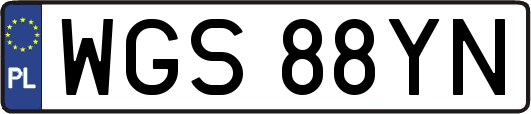 PL
WGS 88YN